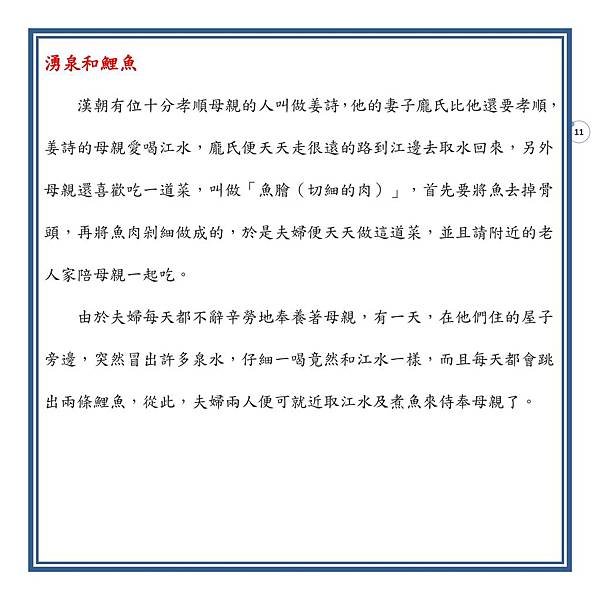 湧泉和鯉魚

漢朝有位十分孝順母親的人叫做姜詩，他的妻子龐氏比他還要孝順，姜詩的母親愛喝江水，龐氏便天天走很遠的路到江邊去取水回來，另外母親還喜歡吃一道菜，叫做「魚膾（切細的肉）」，首先要將魚去掉骨頭，再將魚肉剁細做成的，於是夫婦便天天做這道菜，並且請附近的老人家陪母親一起吃。

由於夫婦每天都不辭辛勞地奉養著母親，有一天，在他們住的屋子旁邊，突然冒出許多泉水，仔細一喝竟然和江水一樣，而且每天都會跳出兩條鯉魚，從此，夫婦兩人便可就近取江水及煮魚來侍奉母親了。

11